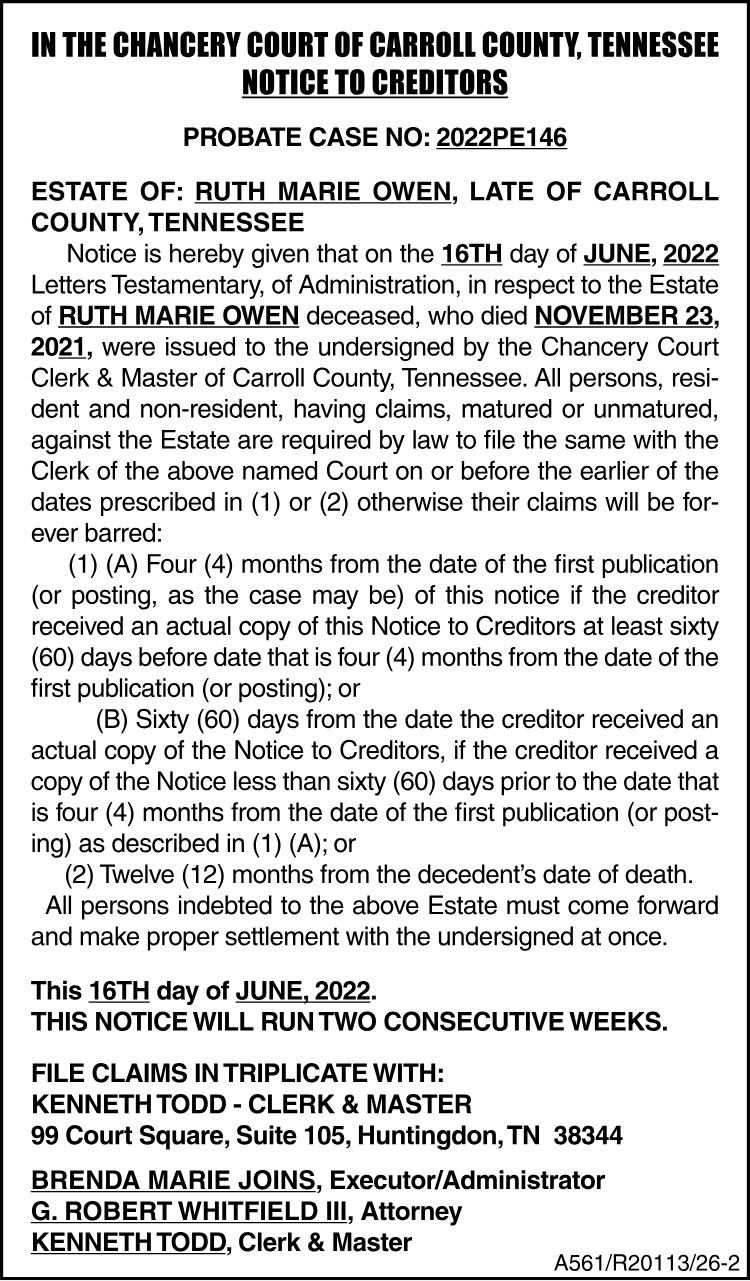 IN THE CHANCERY COURT OF CARROLL COUNTY, TENNESSEE
NOTICE TO CREDITORS

PROBATE CASE NO: 2022PE146

ESTATE OF: RUTH MARIE OWEN, LATE OF CARROLL COUNTY, TENNESSEE

Notice is hereby given that on the 16TH day of JUNE, 2022 Letters Testamentary, of Administration, in respect to the Estate of RUTH MARIE OWEN deceased, who died NOVEMBER 23, 2021, were issued to the undersigned by the Chancery Court Clerk & Master of Carroll County, Tennessee. All persons, resident and non-resident, having claims, matured or unmatured, against the Estate are required by law to file the same with the Clerk of the above named Court on or before the earlier of the dates prescribed in (1) or (2) otherwise their claims will be forever barred:

(1) (A) Four (4) months from the date of the first publication (or posting, as the case may be) of this notice if the creditor received an actual copy of this Notice to Creditors at least sixty (60) days before date that is four (4) months from the date of the first publication (or posting); or

(B) Sixty (60) days from the date the creditor received an actual copy of the Notice to Creditors, if the creditor received a copy of the Notice less than sixty (60) days prior to the date that is four (4) months from the date of the first publication (or posting) as described in (1) (A); or

(2) Twelve (12) months from the decedent's date of death.

All persons indebted to the above Estate must come forward and make proper settlement with the undersigned at once.

This 16TH day of JUNE, 2022.
THIS NOTICE WILL RUN TWO CONSECUTIVE WEEKS.

FILE CLAIMS IN TRIPLICATE WITH:
KENNETH TODD - CLERK & MASTER
99 Court Square, Suite 105, Huntingdon, TN 38344

BRENDA MARIE JOINS, Executor/Administrator
G. ROBERT WHITFIELD III, Attorney
KENNETH TODD, Clerk & Master

A561/R20113/26-2